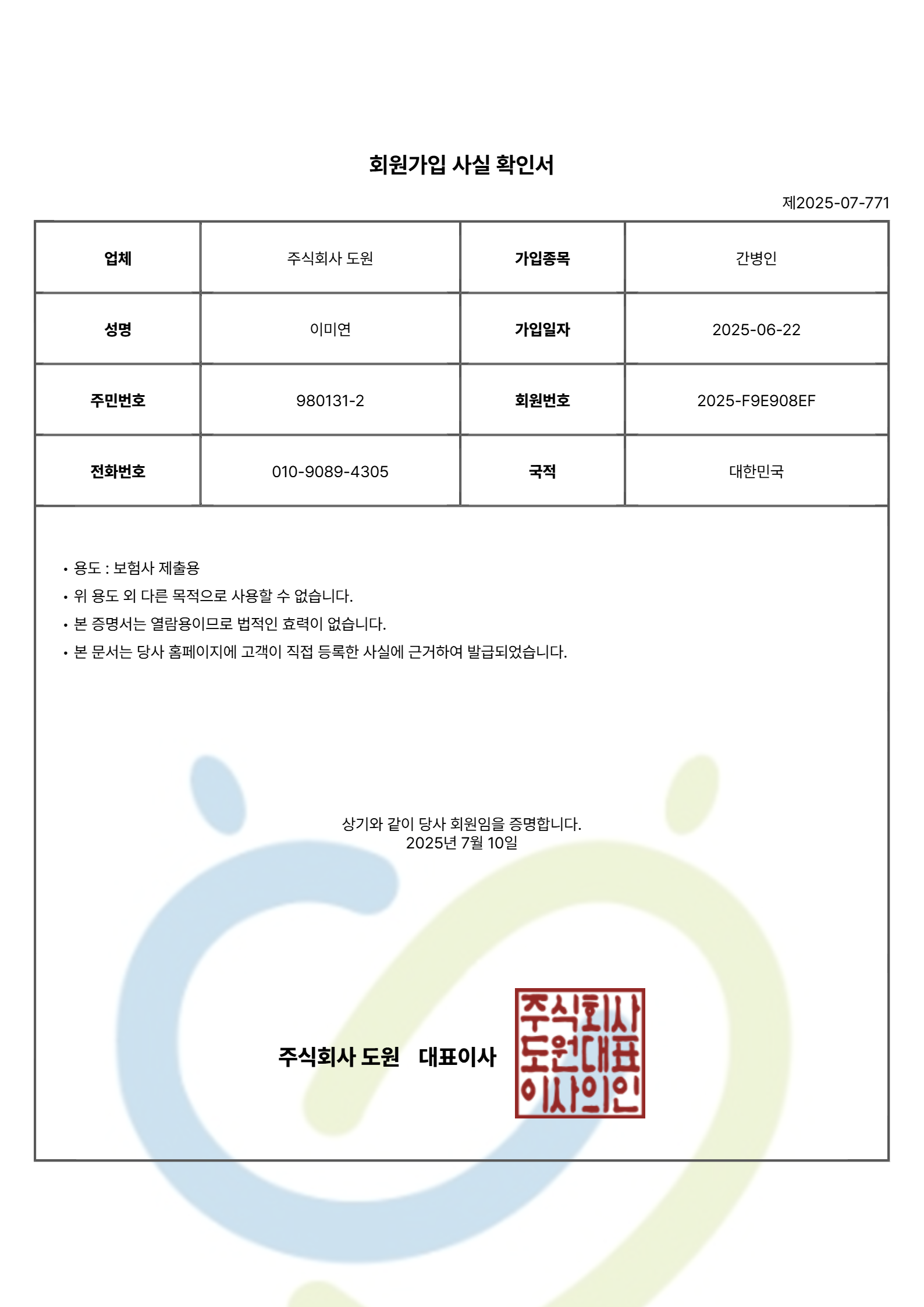 회원가입 사실 확인서

제2025-07-771

| 업체 | 주식회사 도원 | 가입종목 | 간병인 |
|---|---|---|---|
| 성명 | 이미연 | 가입일자 | 2025-06-22 |
| 주민번호 | 980131-2 | 회원번호 | 2025-F9E908EF |
| 전화번호 | 010-9089-4305 | 국적 | 대한민국 |

• 용도 : 보험사 제출용
• 위 용도 외 다른 목적으로 사용할 수 없습니다.
• 본 증명서는 열람용이므로 법적인 효력이 없습니다.
• 본 문서는 당사 홈페이지에 고객이 직접 등록한 사실에 근거하여 발급되었습니다.

상기와 같이 당사 회원임을 증명합니다.
2025년 7월 10일

주식회사 도원 대표이사

주식회사 도원대표 이사의인